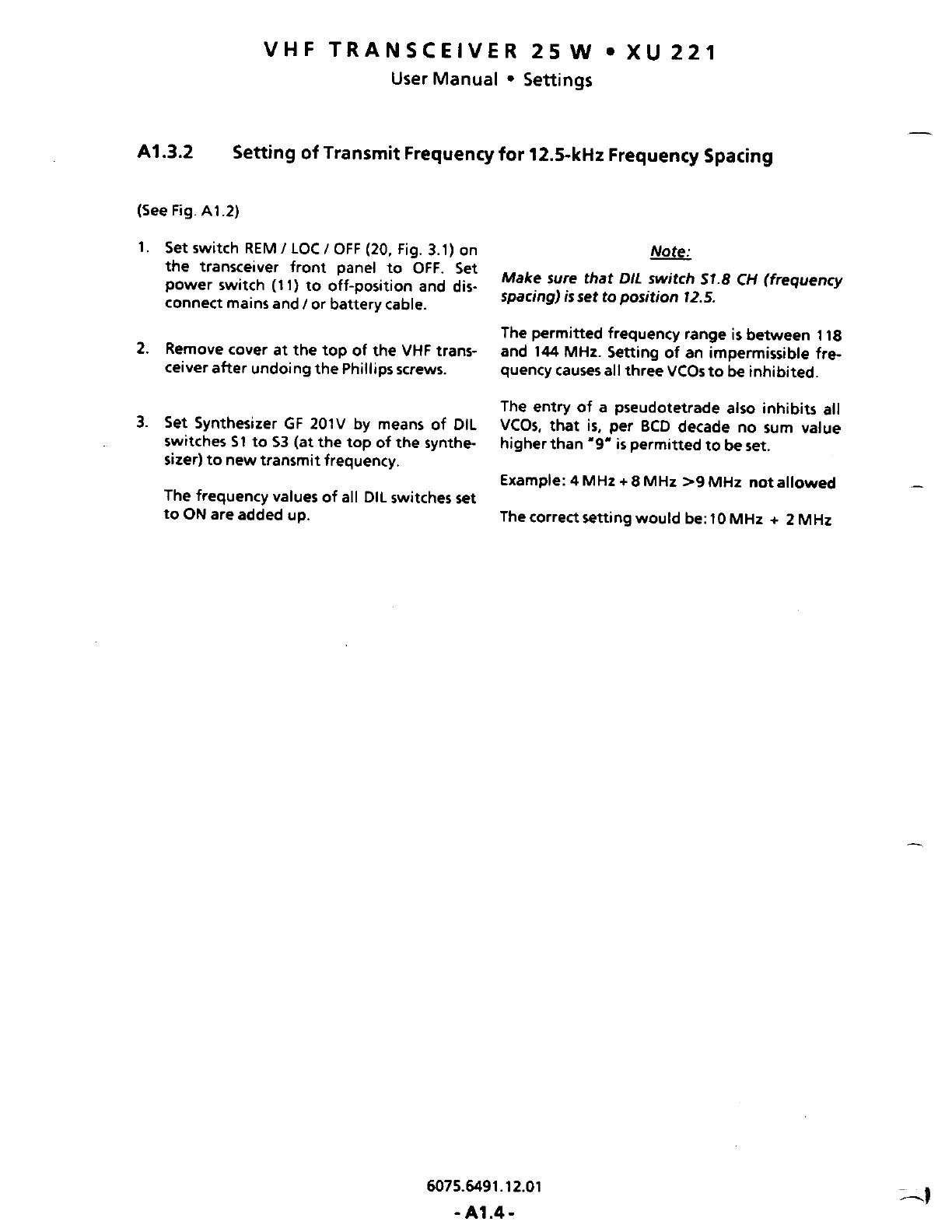 VHF TRANSCEIVER 25 W • XU 221

User Manual • Settings

A1.3.2 Setting of Transmit Frequency for 12.5-kHz Frequency Spacing

(See Fig. A1.2)

1. Set switch REM / LOC / OFF (20, Fig. 3.1) on the transceiver front panel to OFF. Set power switch (11) to off-position and disconnect mains and / or battery cable.

2. Remove cover at the top of the VHF transceiver after undoing the Phillips screws.

3. Set Synthesizer GF 201V by means of DIL switches S1 to S3 (at the top of the synthesizer) to new transmit frequency.

The frequency values of all DIL switches set to ON are added up.

Note:

Make sure that DIL switch S1.8 CH (frequency spacing) is set to position 12.5.

The permitted frequency range is between 118 and 144 MHz. Setting of an impermissible frequency causes all three VCOs to be inhibited.

The entry of a pseudotetrade also inhibits all VCOs, that is, per BCD decade no sum value higher than "9" is permitted to be set.

Example: 4 MHz + 8 MHz >9 MHz not allowed

The correct setting would be: 10 MHz + 2 MHz

6075.6491.12.01

- A1.4 -